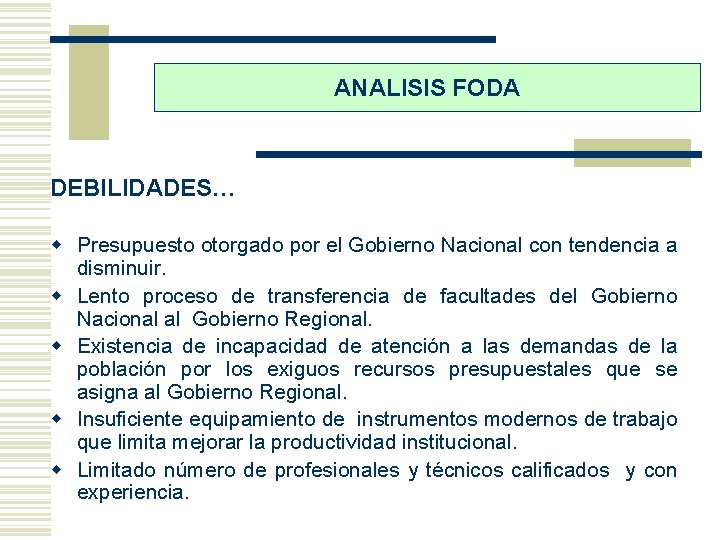 ANALISIS FODA

DEBILIDADES…

- Presupuesto otorgado por el Gobierno Nacional con tendencia a disminuir.
- Lento proceso de transferencia de facultades del Gobierno Nacional al Gobierno Regional.
- Existencia de incapacidad de atención a las demandas de la población por los exiguos recursos presupuestales que se asigna al Gobierno Regional.
- Insuficiente equipamiento de instrumentos modernos de trabajo que limita mejorar la productividad institucional.
- Limitado número de profesionales y técnicos calificados y con experiencia.